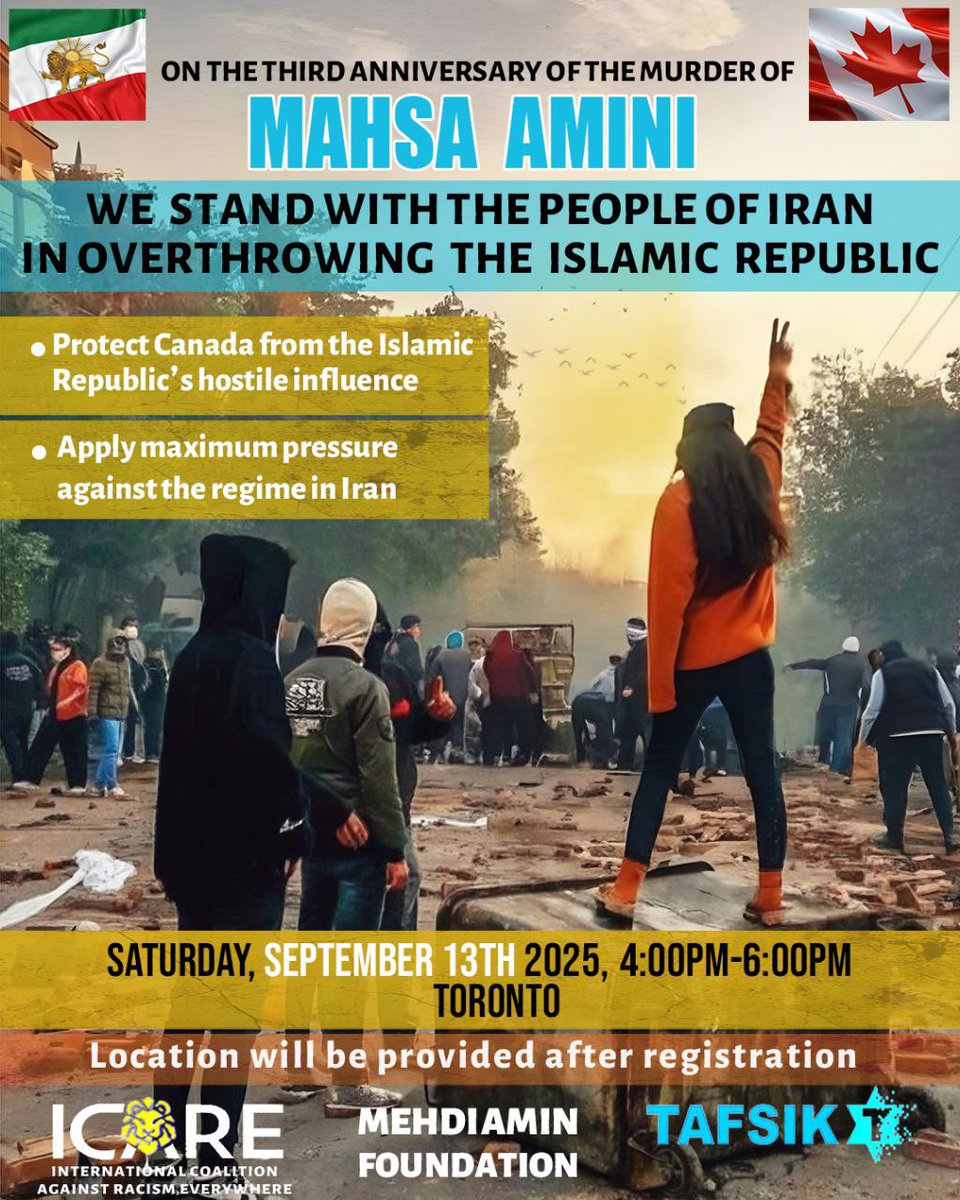 ON THE THIRD ANNIVERSARY OF THE MURDER OF

MAHSA AMINI

WE STAND WITH THE PEOPLE OF IRAN
IN OVERTHROWING THE ISLAMIC REPUBLIC

• Protect Canada from the Islamic Republic's hostile influence

• Apply maximum pressure against the regime in Iran

SATURDAY, SEPTEMBER 13TH 2025, 4:00PM-6:00PM
TORONTO

Location will be provided after registration

ICARE
INTERNATIONAL COALITION
AGAINST RACISM,EVERYWHERE

MEHDIAMIN
FOUNDATION

TAFSIK